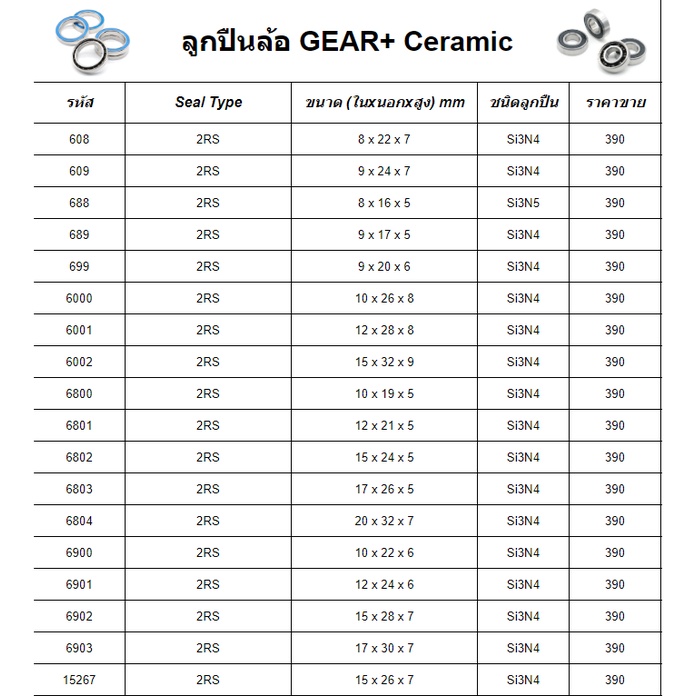 ลูกปืนล้อ GEAR+ Ceramic

| รหัส | Seal Type | ขนาด (ในxนอกxสูง) mm | ชนิดลูกปืน | ราคาขาย |
|---|---|---|---|---|
| 608 | 2RS | 8 x 22 x 7 | Si3N4 | 390 |
| 609 | 2RS | 9 x 24 x 7 | Si3N4 | 390 |
| 688 | 2RS | 8 x 16 x 5 | Si3N5 | 390 |
| 689 | 2RS | 9 x 17 x 5 | Si3N4 | 390 |
| 699 | 2RS | 9 x 20 x 6 | Si3N4 | 390 |
| 6000 | 2RS | 10 x 26 x 8 | Si3N4 | 390 |
| 6001 | 2RS | 12 x 28 x 8 | Si3N4 | 390 |
| 6002 | 2RS | 15 x 32 x 9 | Si3N4 | 390 |
| 6800 | 2RS | 10 x 19 x 5 | Si3N4 | 390 |
| 6801 | 2RS | 12 x 21 x 5 | Si3N4 | 390 |
| 6802 | 2RS | 15 x 24 x 5 | Si3N4 | 390 |
| 6803 | 2RS | 17 x 26 x 5 | Si3N4 | 390 |
| 6804 | 2RS | 20 x 32 x 7 | Si3N4 | 390 |
| 6900 | 2RS | 10 x 22 x 6 | Si3N4 | 390 |
| 6901 | 2RS | 12 x 24 x 6 | Si3N4 | 390 |
| 6902 | 2RS | 15 x 28 x 7 | Si3N4 | 390 |
| 6903 | 2RS | 17 x 30 x 7 | Si3N4 | 390 |
| 15267 | 2RS | 15 x 26 x 7 | Si3N4 | 390 |